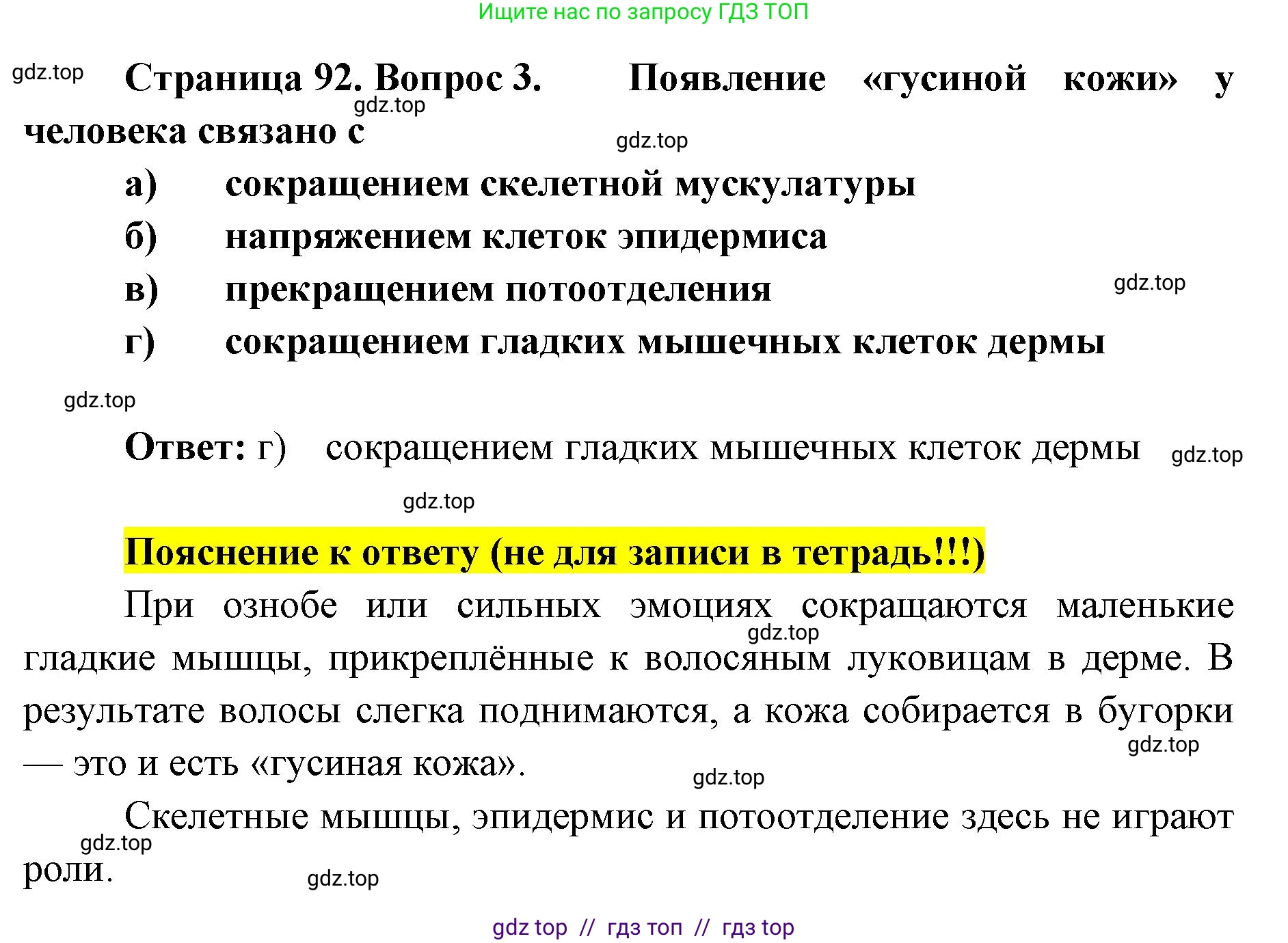 Ищите нас по запросу ГДЗ ТОП

gdz.top

Страница 92. Вопрос 3. Появление «гусиной кожи» у человека связано с

gdz.top

gdz.top

а) сокращением скелетной мускулатуры

б) напряжением клеток эпидермиса

в) прекращением потоотделения

gdz.top

г) сокращением гладких мышечных клеток дермы

gdz.top

Ответ: г) сокращением гладких мышечных клеток дермы

gdz.top

gdz.top

Пояснение к ответу (не для записи в тетрадь!!!)

При ознобе или сильных эмоциях сокращаются маленькие гладкие мышцы, прикреплённые к волосяным луковицам в дерме. В результате волосы слегка поднимаются, а кожа собирается в бугорки — это и есть «гусиная кожа».

gdz.top

gdz.top

gdz.top

Скелетные мышцы, эпидермис и потоотделение здесь не играют роли.

gdz.top

gdz.top

gdz top // гдз топ // гдз top